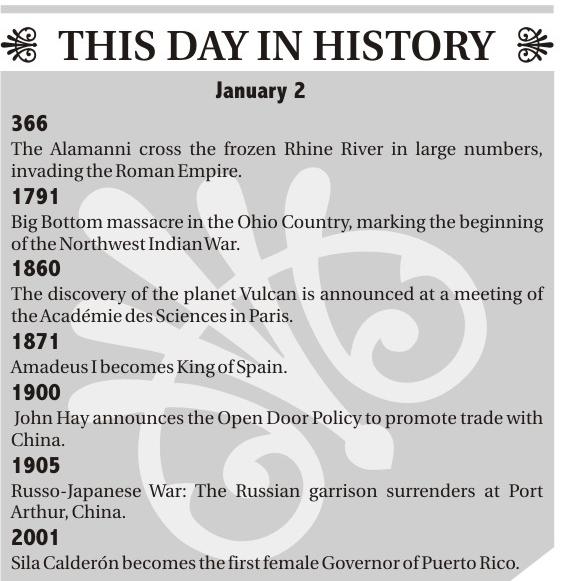 THIS DAY IN HISTORY

January 2

366
The Alamanni cross the frozen Rhine River in large numbers, invading the Roman Empire.

1791
Big Bottom massacre in the Ohio Country, marking the beginning of the Northwest Indian War.

1860
The discovery of the planet Vulcan is announced at a meeting of the Académie des Sciences in Paris.

1871
Amadeus I becomes King of Spain.

1900
John Hay announces the Open Door Policy to promote trade with China.

1905
Russo-Japanese War: The Russian garrison surrenders at Port Arthur, China.

2001
Sila Calderón becomes the first female Governor of Puerto Rico.